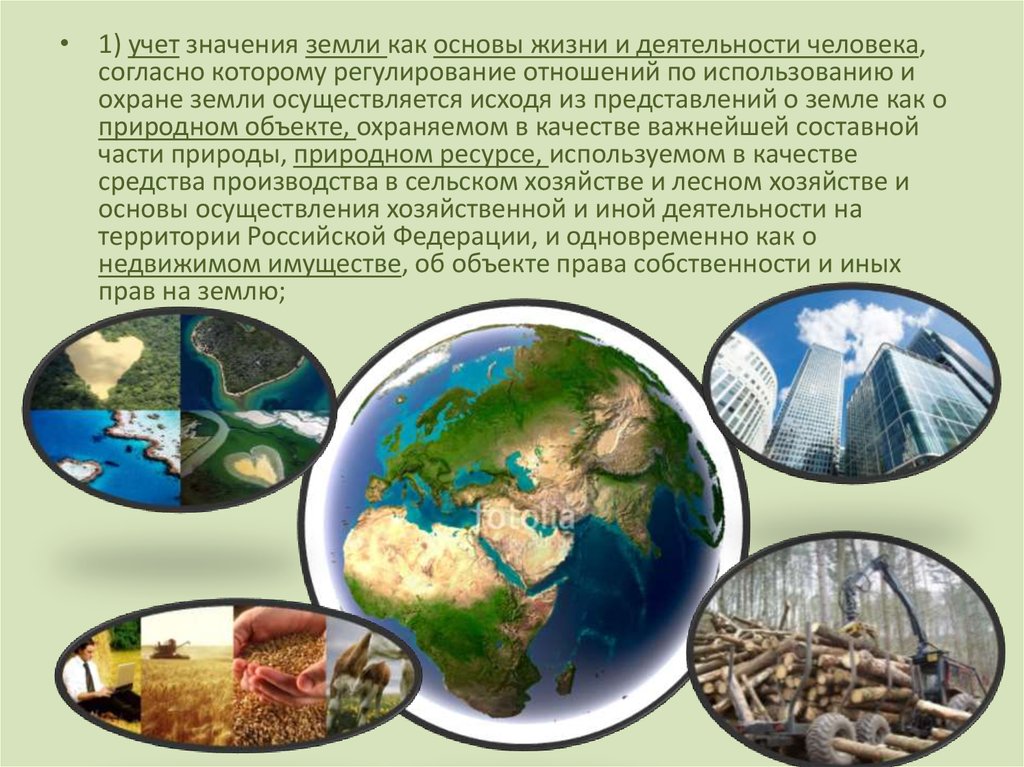 • 1) учет значения земли как основы жизни и деятельности человека, согласно которому регулирование отношений по использованию и охране земли осуществляется исходя из представлений о земле как о природном объекте, охраняемом в качестве важнейшей составной части природы, природном ресурсе, используемом в качестве средства производства в сельском хозяйстве и лесном хозяйстве и основы осуществления хозяйственной и иной деятельности на территории Российской Федерации, и одновременно как о недвижимом имуществе, об объекте права собственности и иных прав на землю;

fotolia